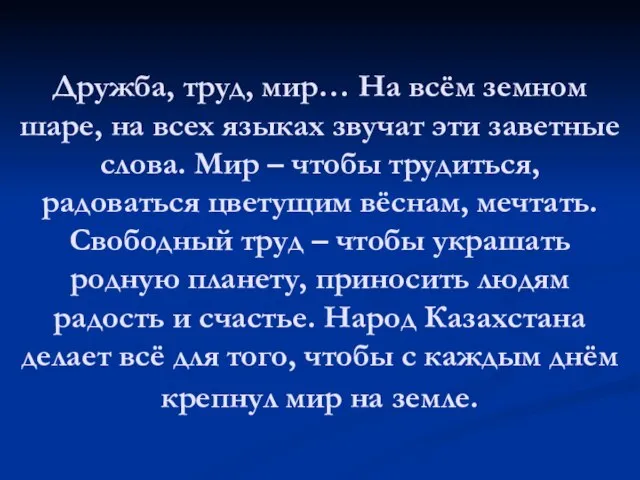 Дружба, труд, мир… На всём земном шаре, на всех языках звучат эти заветные слова. Мир – чтобы трудиться, радоваться цветущим вёснам, мечтать. Свободный труд – чтобы украшать родную планету, приносить людям радость и счастье. Народ Казахстана делает всё для того, чтобы с каждым днём крепнул мир на земле.